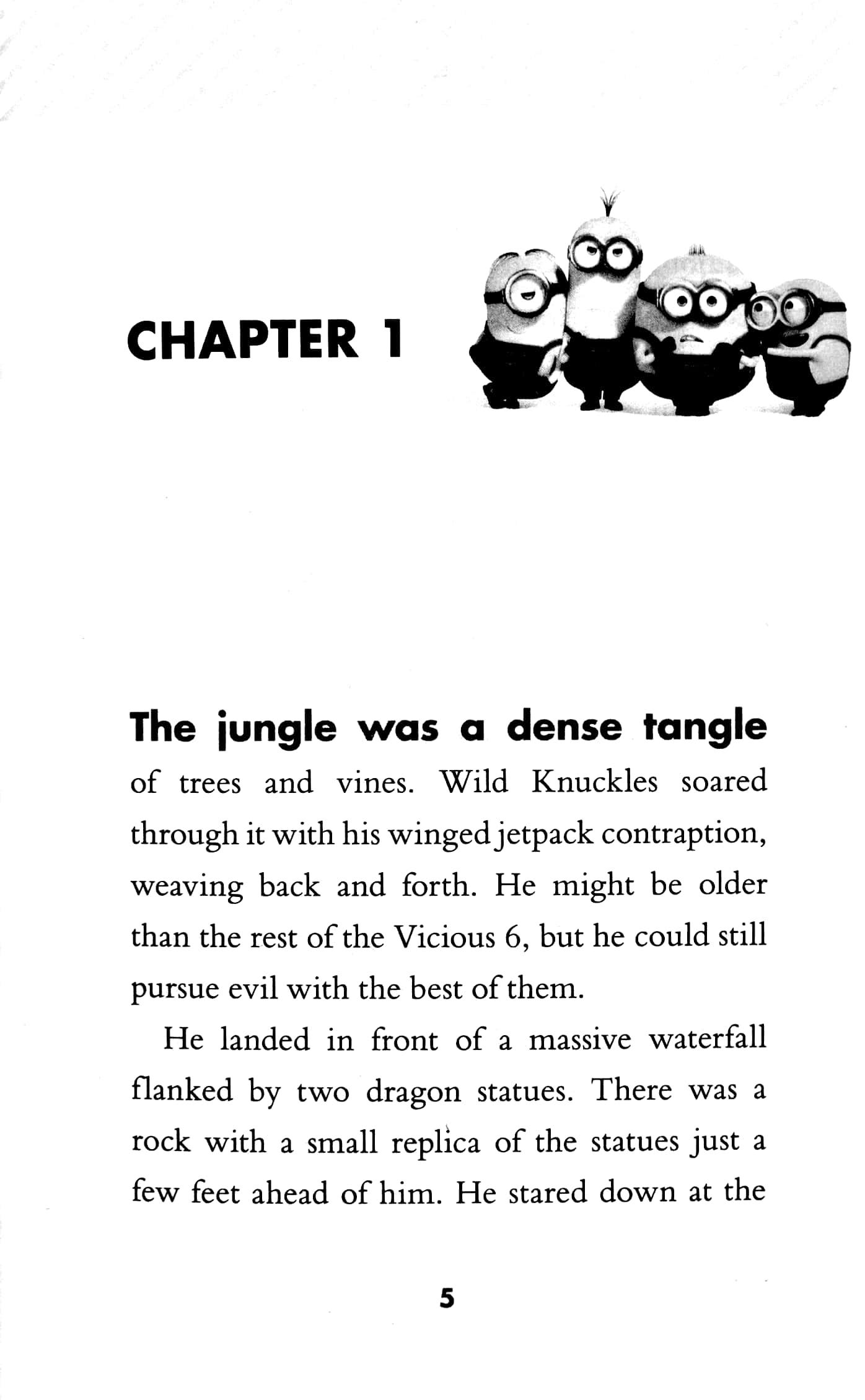 CHAPTER 1

The jungle was a dense tangle of trees and vines. Wild Knuckles soared through it with his winged jetpack contraption, weaving back and forth. He might be older than the rest of the Vicious 6, but he could still pursue evil with the best of them.

He landed in front of a massive waterfall flanked by two dragon statues. There was a rock with a small replica of the statues just a few feet ahead of him. He stared down at the

5